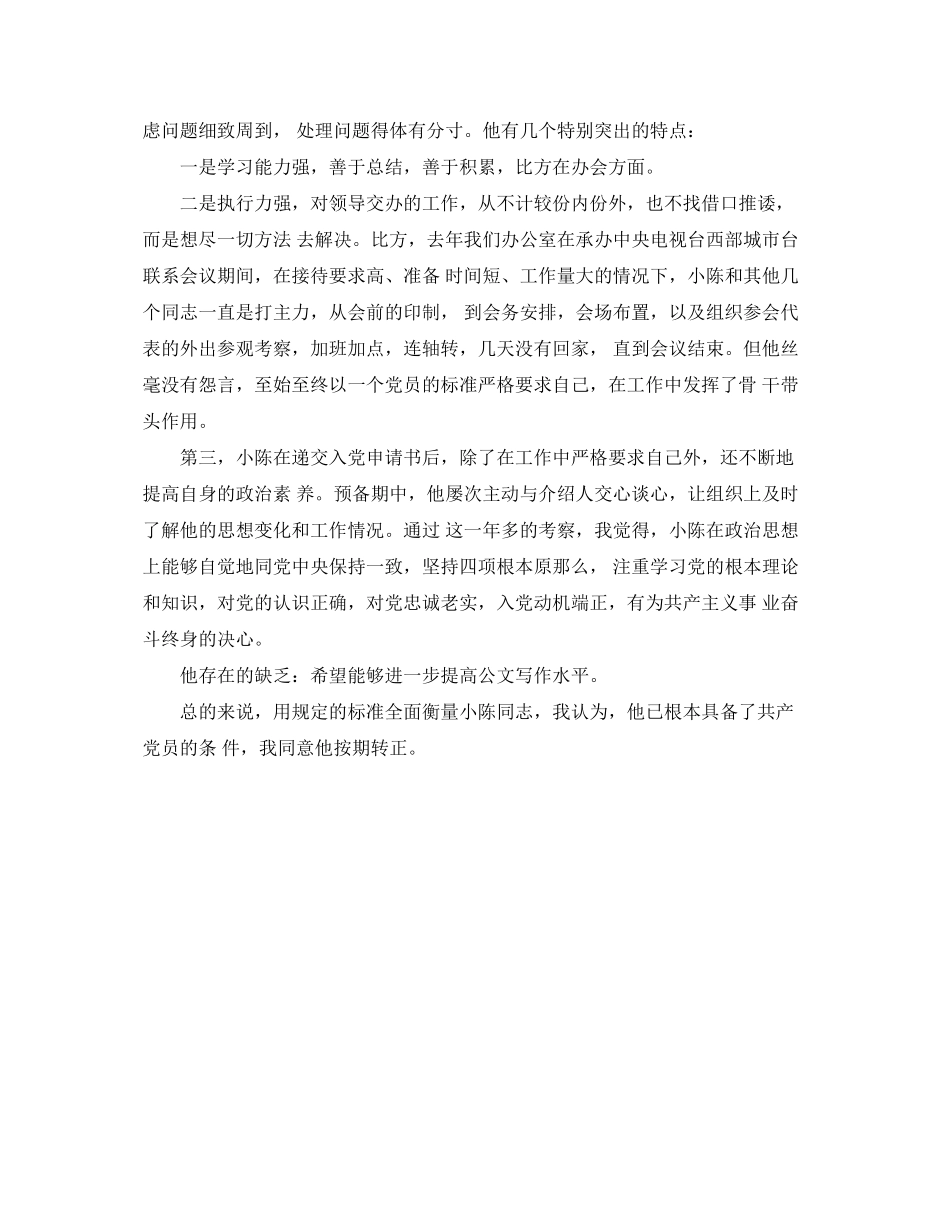 虑问题细致周到， 处理问题得体有分寸。他有几个特别突出的特点：

一是学习能力强，善于总结，善于积累，比方在办会方面。

二是执行力强，对领导交办的工作，从不计较份内份外，也不找借口推诿，而是想尽一切方法 去解决。比方，去年我们办公室在承办中央电视台西部城市台联系会议期间，在接待要求高、准备 时间短、工作量大的情况下，小陈和其他几个同志一直是打主力，从会前的印制， 到会务安排，会场布置，以及组织参会代表的外出参观考察，加班加点，连轴转，几天没有回家， 直到会议结束。但他丝毫没有怨言，至始至终以一个党员的标准严格要求自己，在工作中发挥了骨 干带头作用。

第三，小陈在递交入党申请书后，除了在工作中严格要求自己外，还不断地提高自身的政治素 养。预备期中，他屡次主动与介绍人交心谈心，让组织上及时了解他的思想变化和工作情况。通过 这一年多的考察，我觉得，小陈在政治思想上能够自觉地同党中央保持一致，坚持四项根本原那么， 注重学习党的根本理论和知识，对党的认识正确，对党忠诚老实，入党动机端正，有为共产主义事 业奋斗终身的决心。

他存在的缺乏：希望能够进一步提高公文写作水平。

总的来说，用规定的标准全面衡量小陈同志，我认为，他已根本具备了共产党员的条 件，我同意他按期转正。